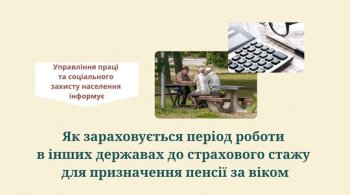 Управління праці та соціального захисту населення інформує

Як зараховується період роботи в інших державах до страхового стажу для призначення пенсії за віком